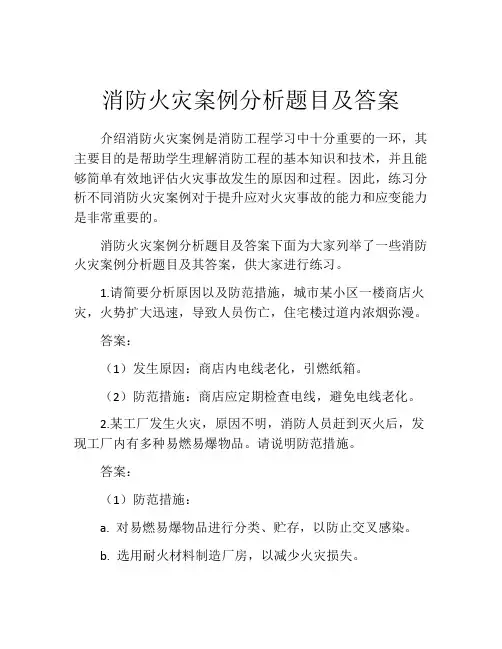 消防火灾案例分析题目及答案

介绍消防火灾案例是消防工程学习中十分重要的一环，其主要目的是帮助学生理解消防工程的基本知识和技术，并且能够简单有效地评估火灾事故发生的原因和过程。因此，练习分析不同消防火灾案例对于提升应对火灾事故的能力和应变能力是非常重要的。

消防火灾案例分析题目及答案下面为大家列举了一些消防火灾案例分析题目及其答案，供大家进行练习。

1.请简要分析原因以及防范措施，城市某小区一楼商店火灾，火势扩大迅速，导致人员伤亡，住宅楼过道内浓烟弥漫。

答案：

（1）发生原因：商店内电线老化，引燃纸箱。

（2）防范措施：商店应定期检查电线，避免电线老化。

2.某工厂发生火灾，原因不明，消防人员赶到灭火后，发现工厂内有多种易燃易爆物品。请说明防范措施。

答案：

（1）防范措施：

a. 对易燃易爆物品进行分类、贮存，以防止交叉感染。

b. 选用耐火材料制造厂房，以减少火灾损失。